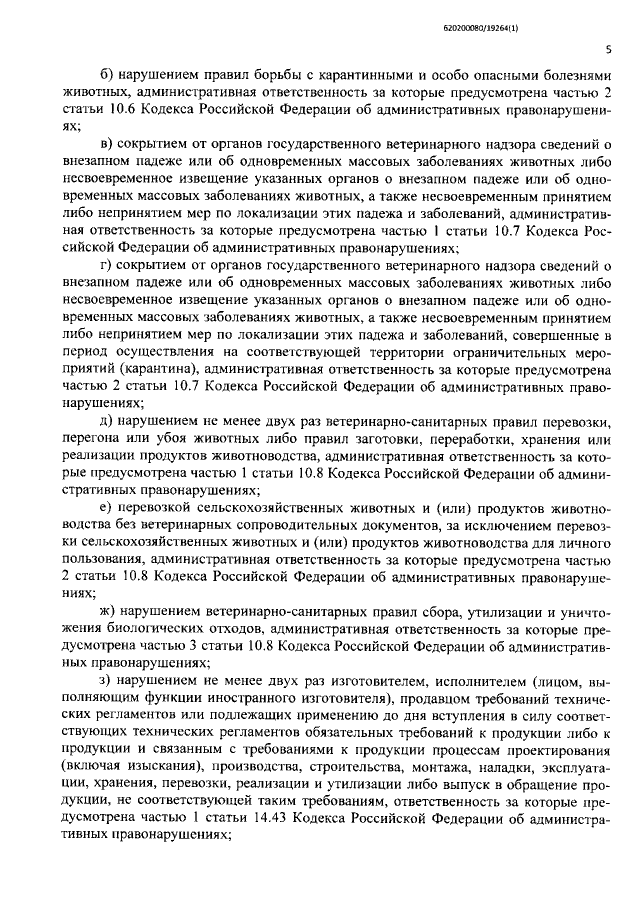 620200080/19264(1)

5

б) нарушением правил борьбы с карантинными и особо опасными болезнями животных, административная ответственность за которые предусмотрена частью 2 статьи 10.6 Кодекса Российской Федерации об административных правонарушениях;

в) сокрытием от органов государственного ветеринарного надзора сведений о внезапном падеже или об одновременных массовых заболеваниях животных либо несвоевременное извещение указанных органов о внезапном падеже или об одновременных массовых заболеваниях животных, а также несвоевременным принятием либо непринятием мер по локализации этих падежа и заболеваний, административная ответственность за которые предусмотрена частью 1 статьи 10.7 Кодекса Российской Федерации об административных правонарушениях;

г) сокрытием от органов государственного ветеринарного надзора сведений о внезапном падеже или об одновременных массовых заболеваниях животных либо несвоевременное извещение указанных органов о внезапном падеже или об одновременных массовых заболеваниях животных, а также несвоевременным принятием либо непринятием мер по локализации этих падежа и заболеваний, совершенные в период осуществления на соответствующей территории ограничительных мероприятий (карантина), административная ответственность за которые предусмотрена частью 2 статьи 10.7 Кодекса Российской Федерации об административных правонарушениях;

д) нарушением не менее двух раз ветеринарно-санитарных правил перевозки, перегона или убоя животных либо правил заготовки, переработки, хранения или реализации продуктов животноводства, административная ответственность за которые предусмотрена частью 1 статьи 10.8 Кодекса Российской Федерации об административных правонарушениях;

е) перевозкой сельскохозяйственных животных и (или) продуктов животноводства без ветеринарных сопроводительных документов, за исключением перевозки сельскохозяйственных животных и (или) продуктов животноводства для личного пользования, административная ответственность за которые предусмотрена частью 2 статьи 10.8 Кодекса Российской Федерации об административных правонарушениях;

ж) нарушением ветеринарно-санитарных правил сбора, утилизации и уничтожения биологических отходов, административная ответственность за которые предусмотрена частью 3 статьи 10.8 Кодекса Российской Федерации об административных правонарушениях;

з) нарушением не менее двух раз изготовителем, исполнителем (лицом, выполняющим функции иностранного изготовителя), продавцом требований технических регламентов или подлежащих применению до дня вступления в силу соответствующих технических регламентов обязательных требований к продукции либо к продукции и связанным с требованиями к продукции процессам проектирования (включая изыскания), производства, строительства, монтажа, наладки, эксплуатации, хранения, перевозки, реализации и утилизации либо выпуск в обращение продукции, не соответствующей таким требованиям, ответственность за которые предусмотрена частью 1 статьи 14.43 Кодекса Российской Федерации об административных правонарушениях;